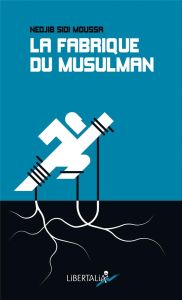 NEDJIB SIDI MOUSSA
LA FABRIQUE DU MUSULMAN

LIBERTALIA